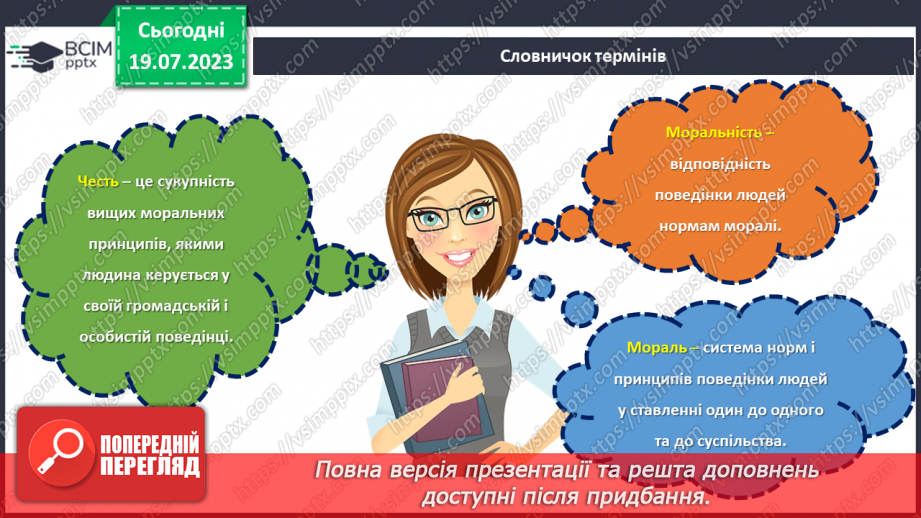 ВСІМ pptx

Сьогодні 19.07.2023

Словничок термінів

Честь – це сукупність вищих моральних принципів, якими людина керується у своїй громадській і особистій поведінці.

Моральність – відповідність поведінки людей нормам моралі.

Мораль – система норм і принципів поведінки людей у ставленні один до одного та до суспільства.

ПОПЕРЕДНІЙ ПЕРЕГЛЯД

Повна версія презентації та решта доповнень доступні після придбання.

https://vsimpptx.com